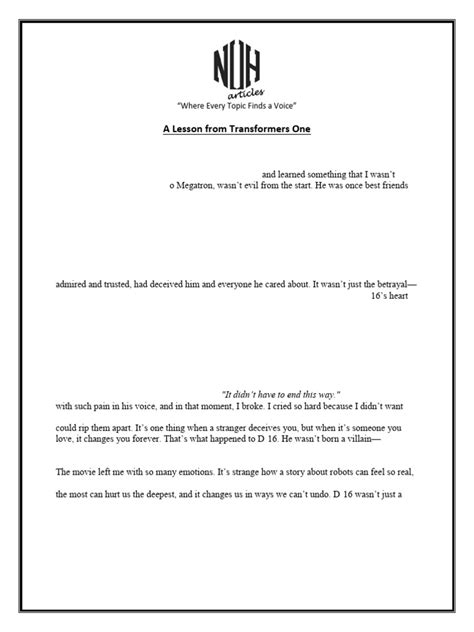 NUH
articles
"Where Every Topic Finds a Voice"

A Lesson from Transformers One

and learned something that I wasn't
o Megatron, wasn't evil from the start. He was once best friends

admired and trusted, had deceived him and everyone he cared about. It wasn't just the betrayal—
16's heart

"It didn't have to end this way."
with such pain in his voice, and in that moment, I broke. I cried so hard because I didn't want

could rip them apart. It's one thing when a stranger deceives you, but when it's someone you love, it changes you forever. That's what happened to D 16. He wasn't born a villain—

The movie left me with so many emotions. It's strange how a story about robots can feel so real,

the most can hurt us the deepest, and it changes us in ways we can't undo. D 16 wasn't just a